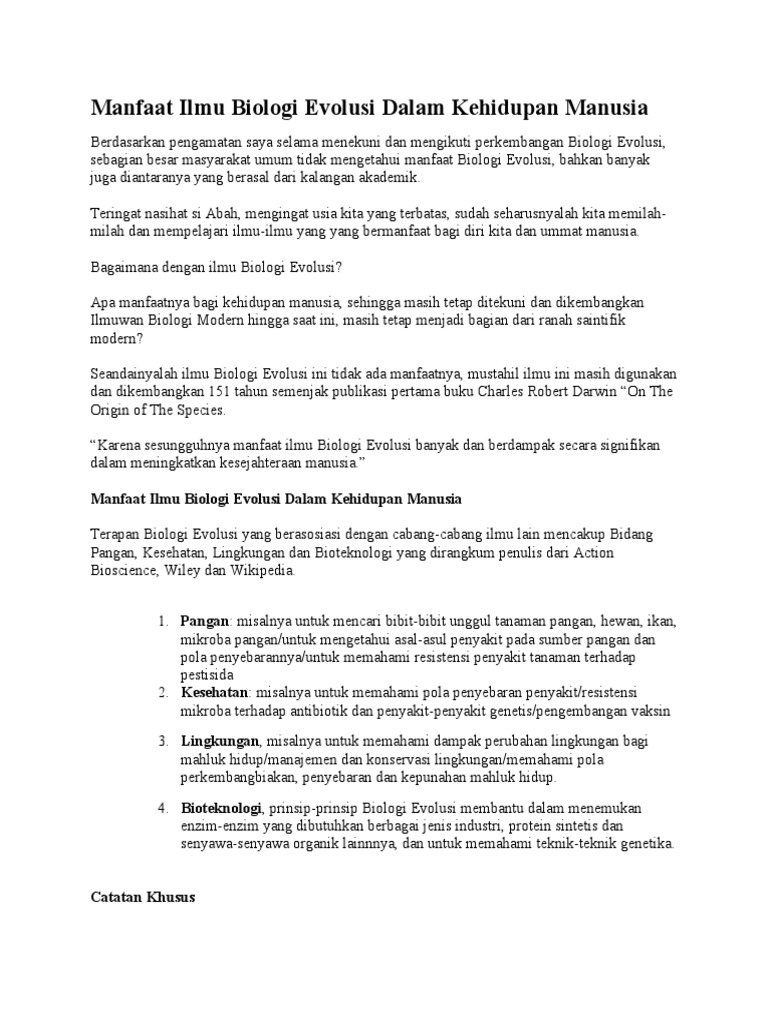 Manfaat Ilmu Biologi Evolusi Dalam Kehidupan Manusia

Berdasarkan pengamatan saya selama menekuni dan mengikuti perkembangan Biologi Evolusi, sebagian besar masyarakat umum tidak mengetahui manfaat Biologi Evolusi, bahkan banyak juga diantaranya yang berasal dari kalangan akademik.

Teringat nasihat si Abah, mengingat usia kita yang terbatas, sudah seharusnyalah kita memilah-milah dan mempelajari ilmu-ilmu yang yang bermanfaat bagi diri kita dan ummat manusia.

Bagaimana dengan ilmu Biologi Evolusi?

Apa manfaatnya bagi kehidupan manusia, sehingga masih tetap ditekuni dan dikembangkan Ilmuwan Biologi Modern hingga saat ini, masih tetap menjadi bagian dari ranah saintifik modern?

Seandainyalah ilmu Biologi Evolusi ini tidak ada manfaatnya, mustahil ilmu ini masih digunakan dan dikembangkan 151 tahun semenjak publikasi pertama buku Charles Robert Darwin “On The Origin of The Species.

“Karena sesungguhnya manfaat ilmu Biologi Evolusi banyak dan berdampak secara signifikan dalam meningkatkan kesejahteraan manusia.”

Manfaat Ilmu Biologi Evolusi Dalam Kehidupan Manusia

Terapan Biologi Evolusi yang berasosiasi dengan cabang-cabang ilmu lain mencakup Bidang Pangan, Kesehatan, Lingkungan dan Bioteknologi yang dirangkum penulis dari Action Bioscience, Wiley dan Wikipedia.

1. Pangan: misalnya untuk mencari bibit-bibit unggul tanaman pangan, hewan, ikan, mikroba pangan/untuk mengetahui asal-asul penyakit pada sumber pangan dan pola penyebarannya/untuk memahami resistensi penyakit tanaman terhadap pestisida
2. Kesehatan: misalnya untuk memahami pola penyebaran penyakit/resistensi mikroba terhadap antibiotik dan penyakit-penyakit genetis/pengembangan vaksin

3. Lingkungan, misalnya untuk memahami dampak perubahan lingkungan bagi mahluk hidup/manajemen dan konservasi lingkungan/memahami pola perkembangbiakan, penyebaran dan kepunahan mahluk hidup.

4. Bioteknologi, prinsip-prinsip Biologi Evolusi membantu dalam menemukan enzim-enzim yang dibutuhkan berbagai jenis industri, protein sintetis dan senyawa-senyawa organik lainnnya, dan untuk memahami teknik-teknik genetika.

Catatan Khusus